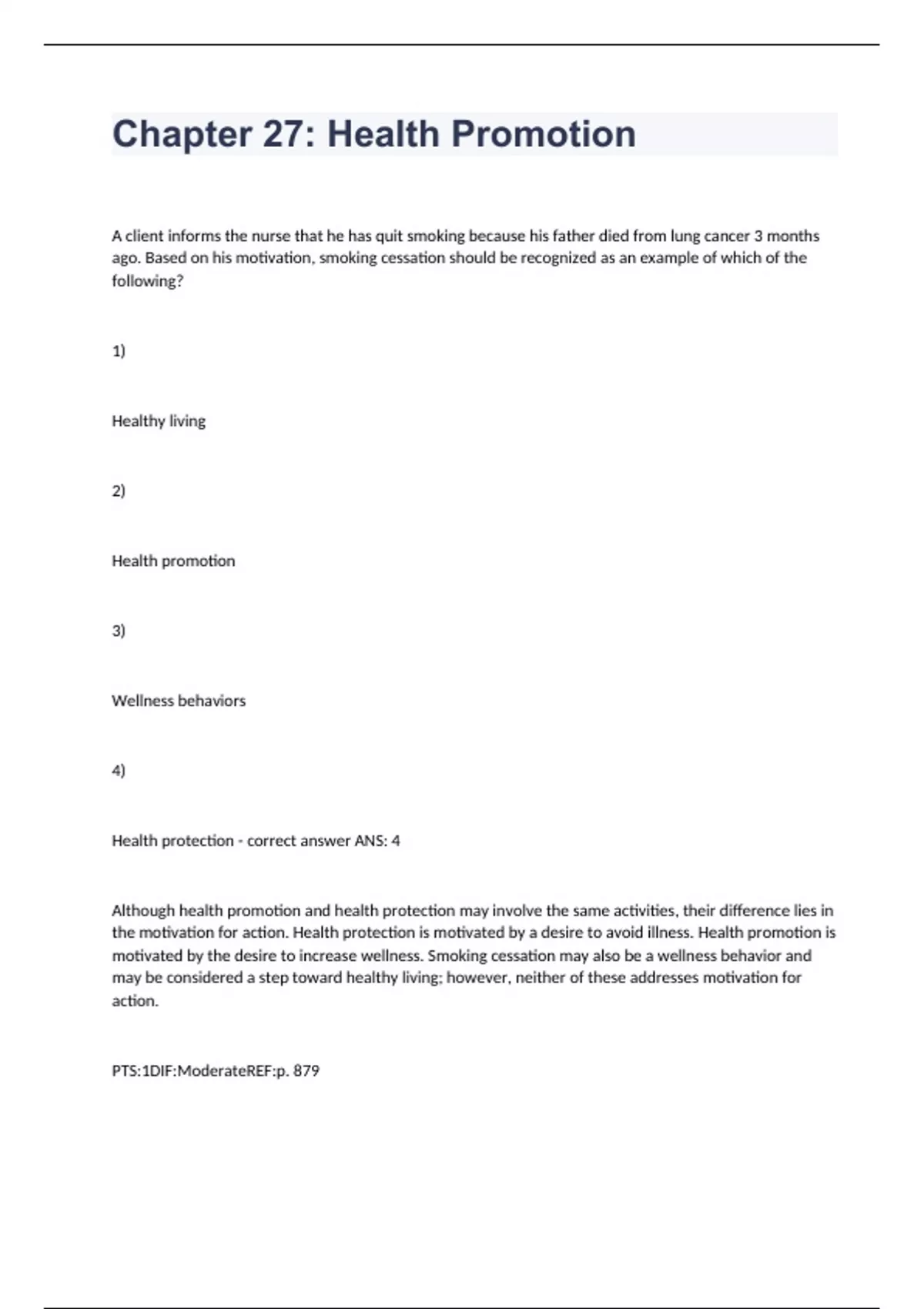 Chapter 27: Health Promotion

A client informs the nurse that he has quit smoking because his father died from lung cancer 3 months ago. Based on his motivation, smoking cessation should be recognized as an example of which of the following?

1)

Healthy living

2)

Health promotion

3)

Wellness behaviors

4)

Health protection - correct answer ANS: 4

Although health promotion and health protection may involve the same activities, their difference lies in the motivation for action. Health protection is motivated by a desire to avoid illness. Health promotion is motivated by the desire to increase wellness. Smoking cessation may also be a wellness behavior and may be considered a step toward healthy living; however, neither of these addresses motivation for action.

PTS:1DIF:ModerateREF:p. 879